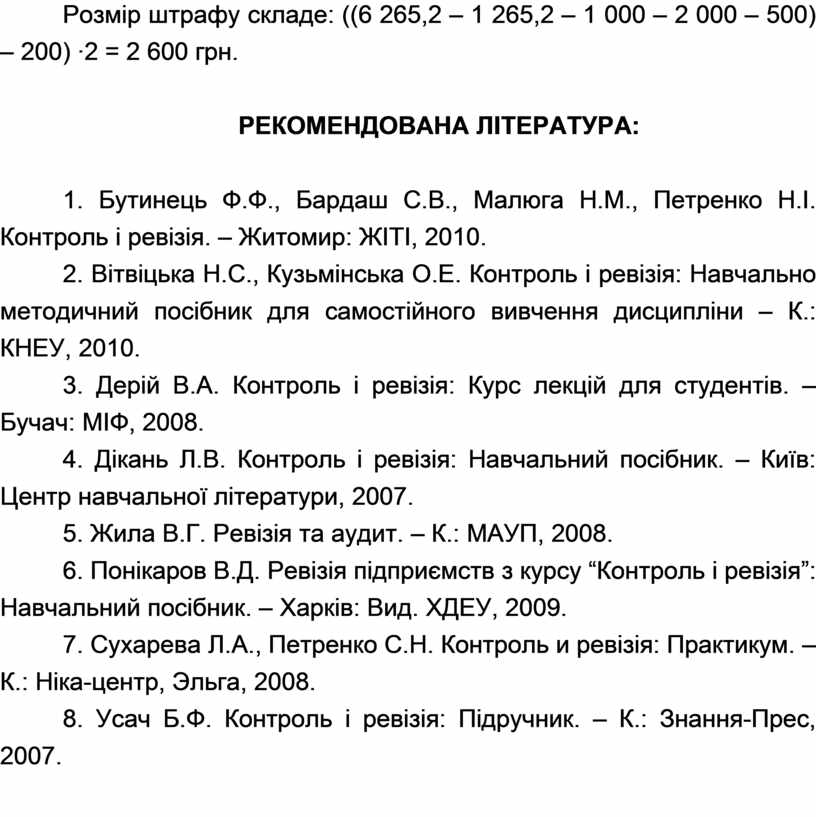 Розмір штрафу складе: ((6 265,2 – 1 265,2 – 1 000 – 2 000 – 500) – 200) ·2 = 2 600 грн.

РЕКОМЕНДОВАНА ЛІТЕРАТУРА:

1. Бутинець Ф.Ф., Бардаш С.В., Малюга Н.М., Петренко Н.І. Контроль і ревізія. – Житомир: ЖІТІ, 2010.

2. Вітвіцька Н.С., Кузьмінська О.Е. Контроль і ревізія: Навчально методичний посібник для самостійного вивчення дисципліни – К.: КНЕУ, 2010.

3. Дерій В.А. Контроль і ревізія: Курс лекцій для студентів. – Бучач: МІФ, 2008.

4. Дікань Л.В. Контроль і ревізія: Навчальний посібник. – Київ: Центр навчальної літератури, 2007.

5. Жила В.Г. Ревізія та аудит. – К.: МАУП, 2008.

6. Понікаров В.Д. Ревізія підприємств з курсу “Контроль і ревізія”: Навчальний посібник. – Харків: Вид. ХДЕУ, 2009.

7. Сухарева Л.А., Петренко С.Н. Контроль и ревізія: Практикум. – К.: Ніка-центр, Эльга, 2008.

8. Усач Б.Ф. Контроль і ревізія: Підручник. – К.: Знання-Прес, 2007.